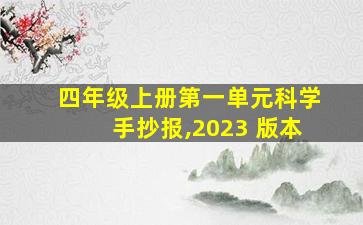 四年级上册第一单元科学手抄报,2023 版本